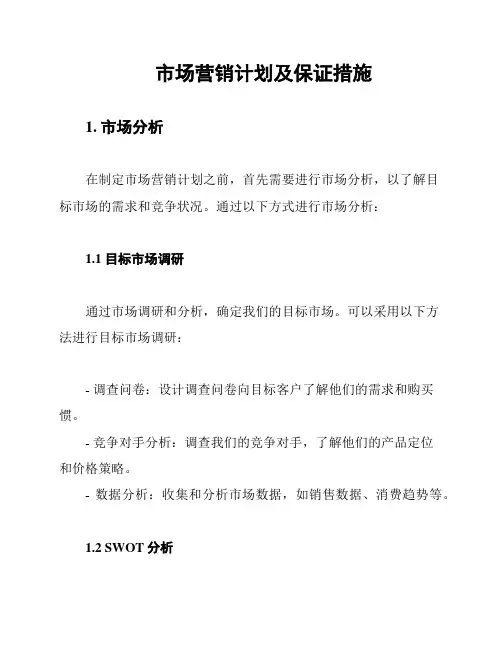 市场营销计划及保证措施

1. 市场分析

在制定市场营销计划之前，首先需要进行市场分析，以了解目标市场的需求和竞争状况。通过以下方式进行市场分析：

1.1 目标市场调研

通过市场调研和分析，确定我们的目标市场。可以采用以下方法进行目标市场调研：

- 调查问卷：设计调查问卷向目标客户了解他们的需求和购买惯。
- 竞争对手分析：调查我们的竞争对手，了解他们的产品定位和价格策略。
- 数据分析：收集和分析市场数据，如销售数据、消费趋势等。

1.2 SWOT 分析